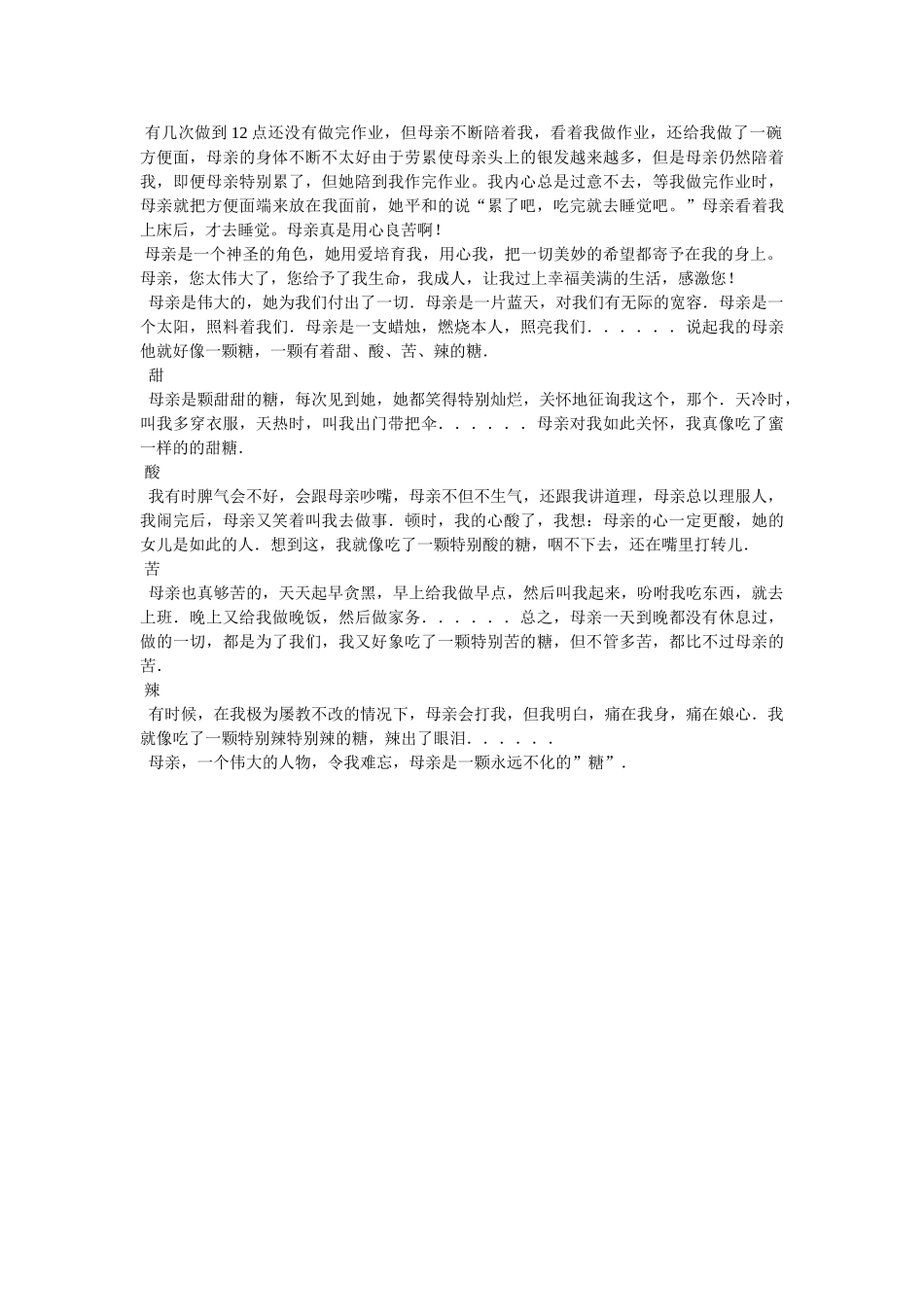 有几次做到12点还没有做完作业，但母亲不断陪着我，看着我做作业，还给我做了一碗方便面，母亲的身体不断不太好由于劳累使母亲头上的银发越来越多，但是母亲仍然陪着我，即便母亲特别累了，但她陪到我作完作业。我内心总是过意不去，等我做完作业时，母亲就把方便面端来放在我面前，她平和的说“累了吧，吃完就去睡觉吧。”母亲看着我上床后，才去睡觉。母亲真是用心良苦啊！

母亲是一个神圣的角色，她用爱培育我，用心我，把一切美妙的希望都寄予在我的身上。母亲，您太伟大了，您给予了我生命，我成人，让我过上幸福美满的生活，感激您！

母亲是伟大的，她为我们付出了一切．母亲是一片蓝天，对我们有无际的宽容．母亲是一个太阳，照料着我们．母亲是一支蜡烛，燃烧本人，照亮我们．．．．．．说起我的母亲他就好像一颗糖，一颗有着甜、酸、苦、辣的糖．

甜

母亲是颗甜甜的糖，每次见到她，她都笑得特别灿烂，关怀地征询我这个，那个．天冷时，叫我多穿衣服，天热时，叫我出门带把伞．．．．．．母亲对我如此关怀，我真像吃了蜜一样的的甜糖．

酸

我有时脾气会不好，会跟母亲吵嘴，母亲不但不生气，还跟我讲道理，母亲总以理服人，我闹完后，母亲又笑着叫我去做事．顿时，我的心酸了，我想：母亲的心一定更酸，她的女儿是如此的人．想到这，我就像吃了一颗特别酸的糖，咽不下去，还在嘴里打转儿．

苦

母亲也真够苦的，天天起早贪黑，早上给我做早点，然后叫我起来，吩咐我吃东西，就去上班．晚上又给我做晚饭，然后做家务．．．．．．总之，母亲一天到晚都没有休息过，做的一切，都是为了我们，我又好象吃了一颗特别苦的糖，但不管多苦，都比不过母亲的苦．

辣

有时候，在我极为屡教不改的情况下，母亲会打我，但我明白，痛在我身，痛在娘心．我就像吃了一颗特别辣特别辣的糖，辣出了眼泪．．．．．．

母亲，一个伟大的人物，令我难忘，母亲是一颗永远不化的”糖”．